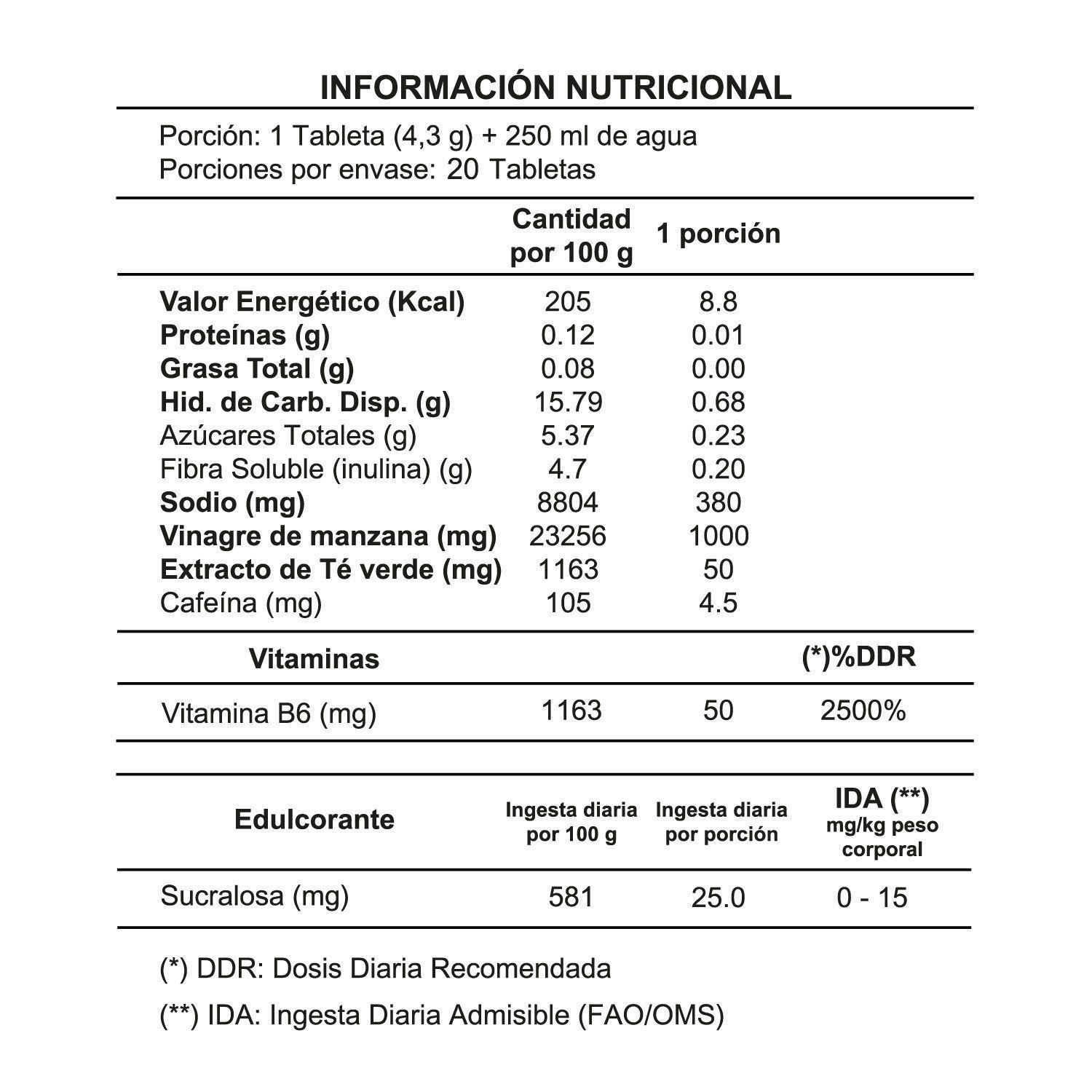 INFORMACIÓN NUTRICIONAL

Porción: 1 Tableta (4,3 g) + 250 ml de agua
Porciones por envase: 20 Tabletas

|  | Cantidad por 100 g | 1 porción |  |
|---|---|---|---|
| Valor Energético (Kcal) | 205 | 8.8 |  |
| Proteínas (g) | 0.12 | 0.01 |  |
| Grasa Total (g) | 0.08 | 0.00 |  |
| Hid. de Carb. Disp. (g) | 15.79 | 0.68 |  |
| Azúcares Totales (g) | 5.37 | 0.23 |  |
| Fibra Soluble (inulina) (g) | 4.7 | 0.20 |  |
| Sodio (mg) | 8804 | 380 |  |
| Vinagre de manzana (mg) | 23256 | 1000 |  |
| Extracto de Té verde (mg) | 1163 | 50 |  |
| Cafeína (mg) | 105 | 4.5 |  |
| Vitaminas |  |  | (*)%DDR |
| Vitamina B6 (mg) | 1163 | 50 | 2500% |

| Edulcorante | Ingesta diaria por 100 g | Ingesta diaria por porción | IDA (**) mg/kg peso corporal |
|---|---|---|---|
| Sucralosa (mg) | 581 | 25.0 | 0 - 15 |

(*) DDR: Dosis Diaria Recomendada

(**) IDA: Ingesta Diaria Admisible (FAO/OMS)